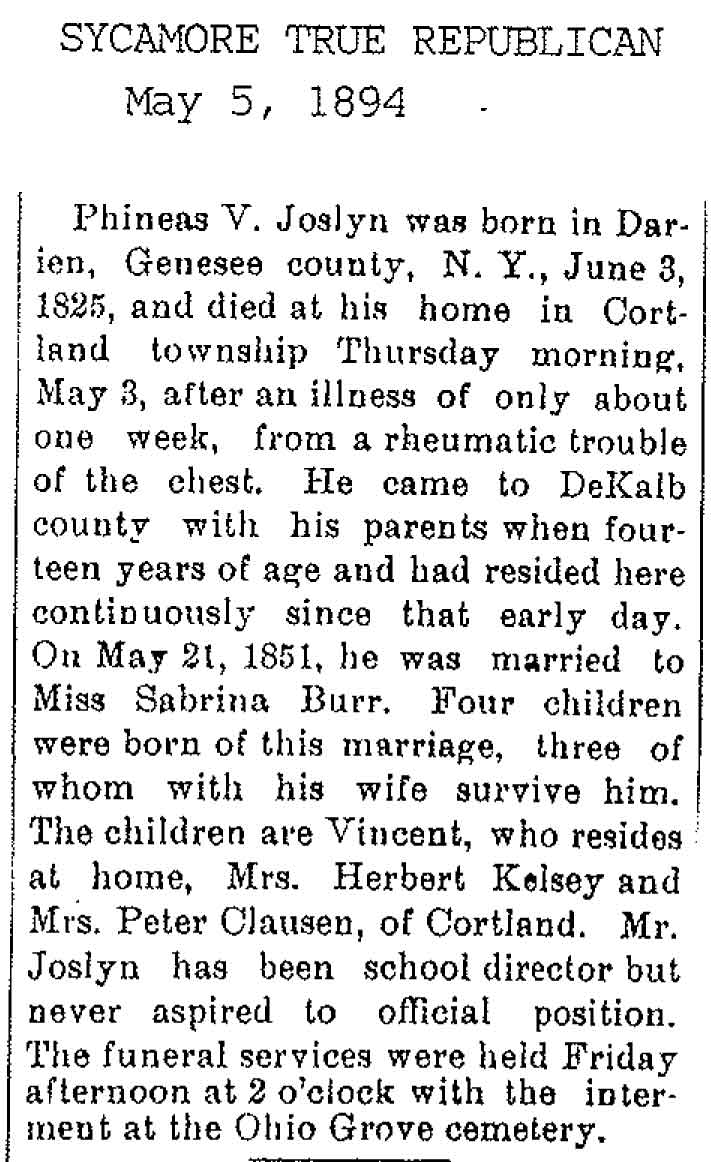 SYCAMORE TRUE REPUBLICAN
May 5, 1894

Phineas V. Joslyn was born in Darien, Genesee county, N. Y., June 3, 1825, and died at his home in Cortland township Thursday morning, May 3, after an illness of only about one week, from a rheumatic trouble of the chest. He came to DeKalb county with his parents when fourteen years of age and had resided here continuously since that early day. On May 21, 1851, he was married to Miss Sabrina Burr. Four children were born of this marriage, three of whom with his wife survive him. The children are Vincent, who resides at home, Mrs. Herbert Kelsey and Mrs. Peter Clausen, of Cortland. Mr. Joslyn has been school director but never aspired to official position. The funeral services were held Friday afternoon at 2 o'clock with the interment at the Ohio Grove cemetery.